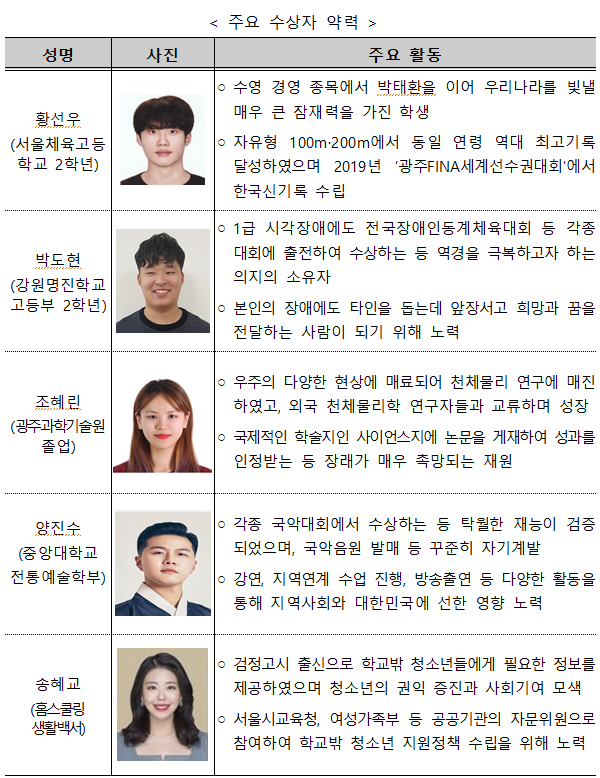 < 주요 수상자 약력 >

| 성명 | 사진 | 주요 활동 |
|---|---|---|
| 황선우 (서울체육고등학교 2학년) | | ○ 수영 경영 종목에서 박태환을 이어 우리나라를 빛낼 매우 큰 잠재력을 가진 학생 ○ 자유형 100m·200m에서 동일 연령 역대 최고기록 달성하였으며 2019년 '광주FINA세계선수권대회'에서 한국신기록 수립 |
| 박도현 (강원명진학교 고등부 2학년) | | ○ 1급 시각장애에도 전국장애인동계체육대회 등 각종 대회에 출전하여 수상하는 등 역경을 극복하고자 하는 의지의 소유자 ○ 본인의 장애에도 타인을 돕는데 앞장서고 희망과 꿈을 전달하는 사람이 되기 위해 노력 |
| 조혜린 (광주과학기술원 졸업) | | ○ 우주의 다양한 현상에 매료되어 천체물리 연구에 매진하였고, 외국 천체물리학 연구자들과 교류하며 성장 ○ 국제적인 학술지인 사이언스지에 논문을 게재하여 성과를 인정받는 등 장래가 매우 촉망되는 재원 |
| 양진수 (중앙대학교 전통예술학부) | | ○ 각종 국악대회에서 수상하는 등 탁월한 재능이 검증되었으며, 국악음원 발매 등 꾸준히 자기계발 ○ 강연, 지역연계 수업 진행, 방송출연 등 다양한 활동을 통해 지역사회와 대한민국에 선한 영향 노력 |
| 송혜교 (홈스쿨링 생활백서) | | ○ 검정고시 출신으로 학교밖 청소년들에게 필요한 정보를 제공하였으며 청소년의 권익 증진과 사회기여 모색 ○ 서울시교육청, 여성가족부 등 공공기관의 자문위원으로 참여하여 학교밖 청소년 지원정책 수립을 위해 노력 |